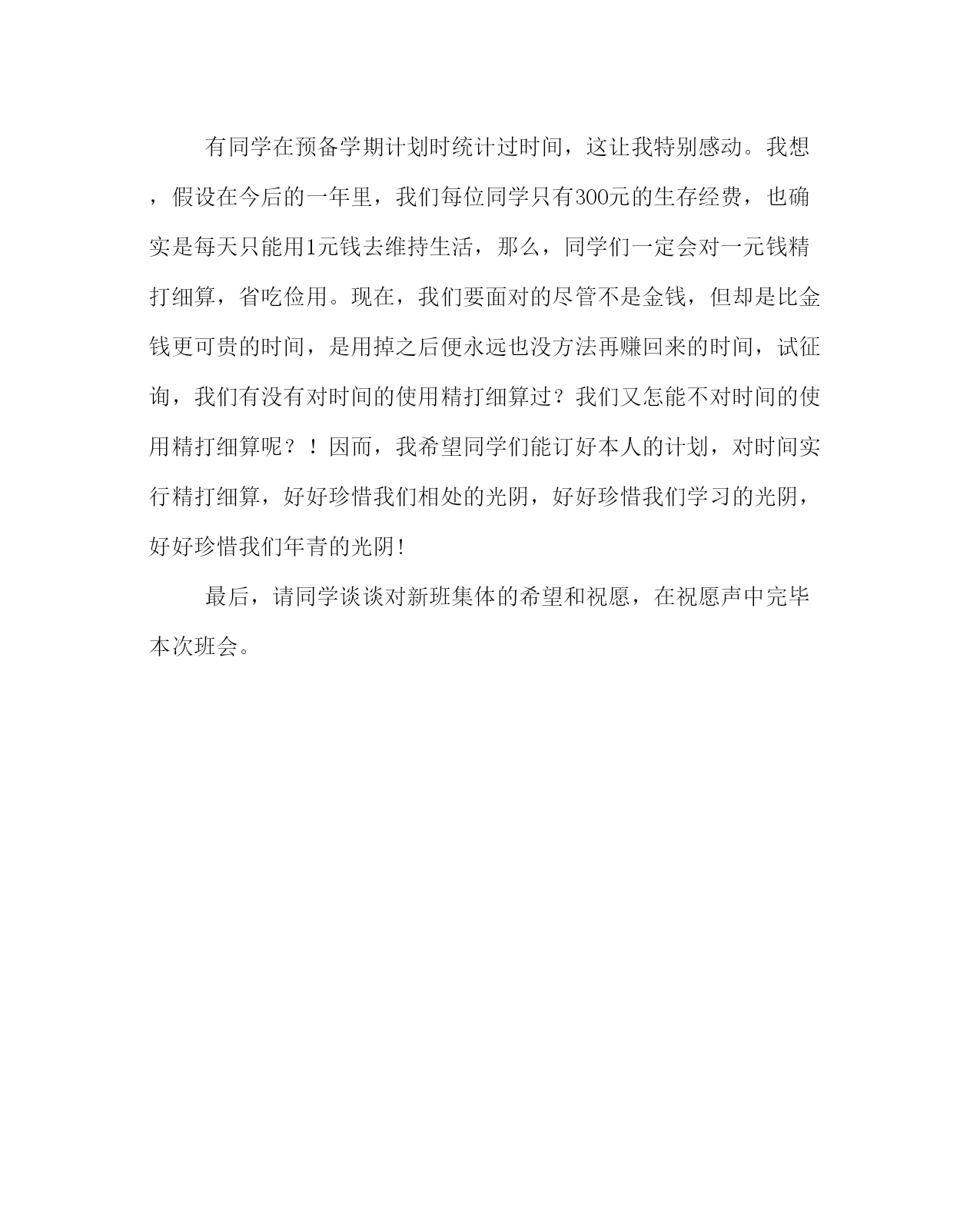 有同学在预备学期计划时统计过时间，这让我特别感动。我想，假设在今后的一年里，我们每位同学只有300元的生存经费，也确实是每天只能用1元钱去维持生活，那么，同学们一定会对一元钱精打细算，省吃俭用。现在，我们要面对的尽管不是金钱，但却是比金钱更可贵的时间，是用掉之后便永远也没方法再赚回来的时间，试征询，我们有没有对时间的使用精打细算过？我们又怎能不对时间的使用精打细算呢？！因而，我希望同学们能订好本人的计划，对时间实行精打细算，好好珍惜我们相处的光阴，好好珍惜我们学习的光阴，好好珍惜我们年青的光阴!

最后，请同学谈谈对新班集体的希望和祝愿，在祝愿声中完毕本次班会。